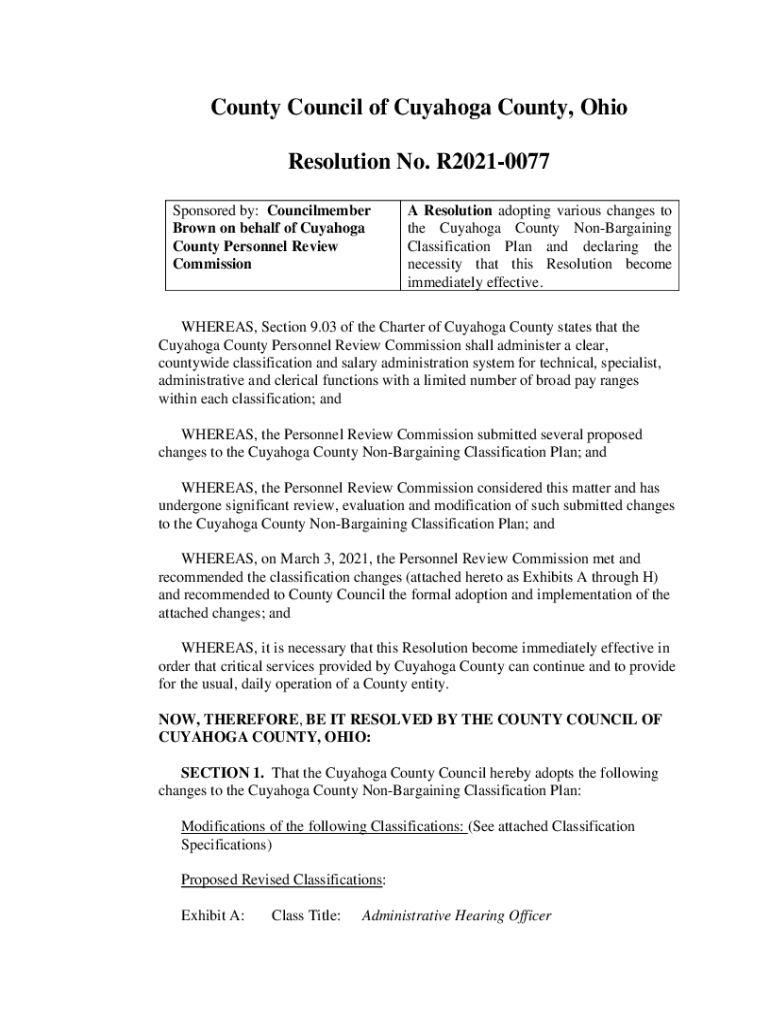 County Council of Cuyahoga County, Ohio

Resolution No. R2021-0077

| Sponsored by: **Councilmember Brown on behalf of Cuyahoga County Personnel Review Commission** | **A Resolution** adopting various changes to the Cuyahoga County Non-Bargaining Classification Plan and declaring the necessity that this Resolution become immediately effective. |
|---|---|

WHEREAS, Section 9.03 of the Charter of Cuyahoga County states that the Cuyahoga County Personnel Review Commission shall administer a clear, countywide classification and salary administration system for technical, specialist, administrative and clerical functions with a limited number of broad pay ranges within each classification; and

WHEREAS, the Personnel Review Commission submitted several proposed changes to the Cuyahoga County Non-Bargaining Classification Plan; and

WHEREAS, the Personnel Review Commission considered this matter and has undergone significant review, evaluation and modification of such submitted changes to the Cuyahoga County Non-Bargaining Classification Plan; and

WHEREAS, on March 3, 2021, the Personnel Review Commission met and recommended the classification changes (attached hereto as Exhibits A through H) and recommended to County Council the formal adoption and implementation of the attached changes; and

WHEREAS, it is necessary that this Resolution become immediately effective in order that critical services provided by Cuyahoga County can continue and to provide for the usual, daily operation of a County entity.

NOW, THEREFORE, BE IT RESOLVED BY THE COUNTY COUNCIL OF CUYAHOGA COUNTY, OHIO:

SECTION 1. That the Cuyahoga County Council hereby adopts the following changes to the Cuyahoga County Non-Bargaining Classification Plan:

Modifications of the following Classifications: (See attached Classification Specifications)

Proposed Revised Classifications:

Exhibit A: Class Title: Administrative Hearing Officer